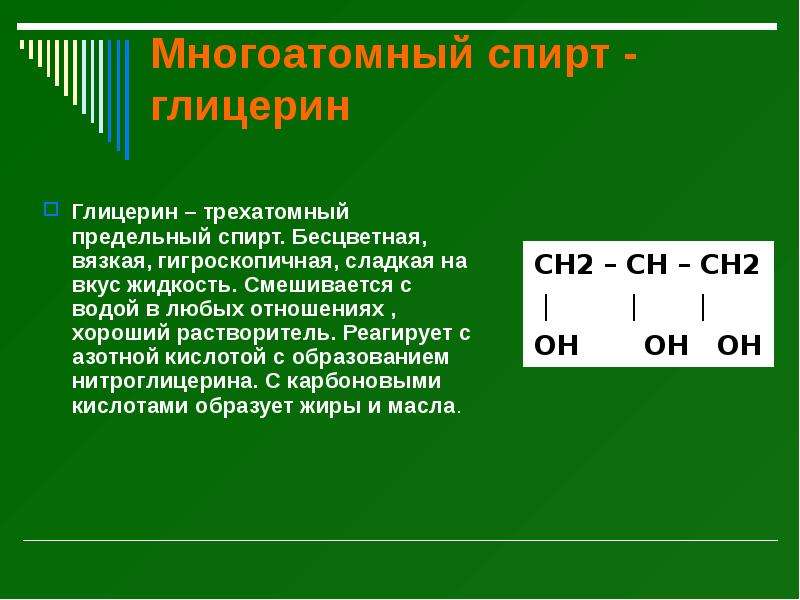 Многоатомный спирт - глицерин

Глицерин – трехатомный предельный спирт. Бесцветная, вязкая, гигроскопичная, сладкая на вкус жидкость. Смешивается с водой в любых отношениях , хороший растворитель. Реагирует с азотной кислотой с образованием нитроглицерина. С карбоновыми кислотами образует жиры и масла.

CH2 – CH – CH2
|        |        |
OH     OH   OH